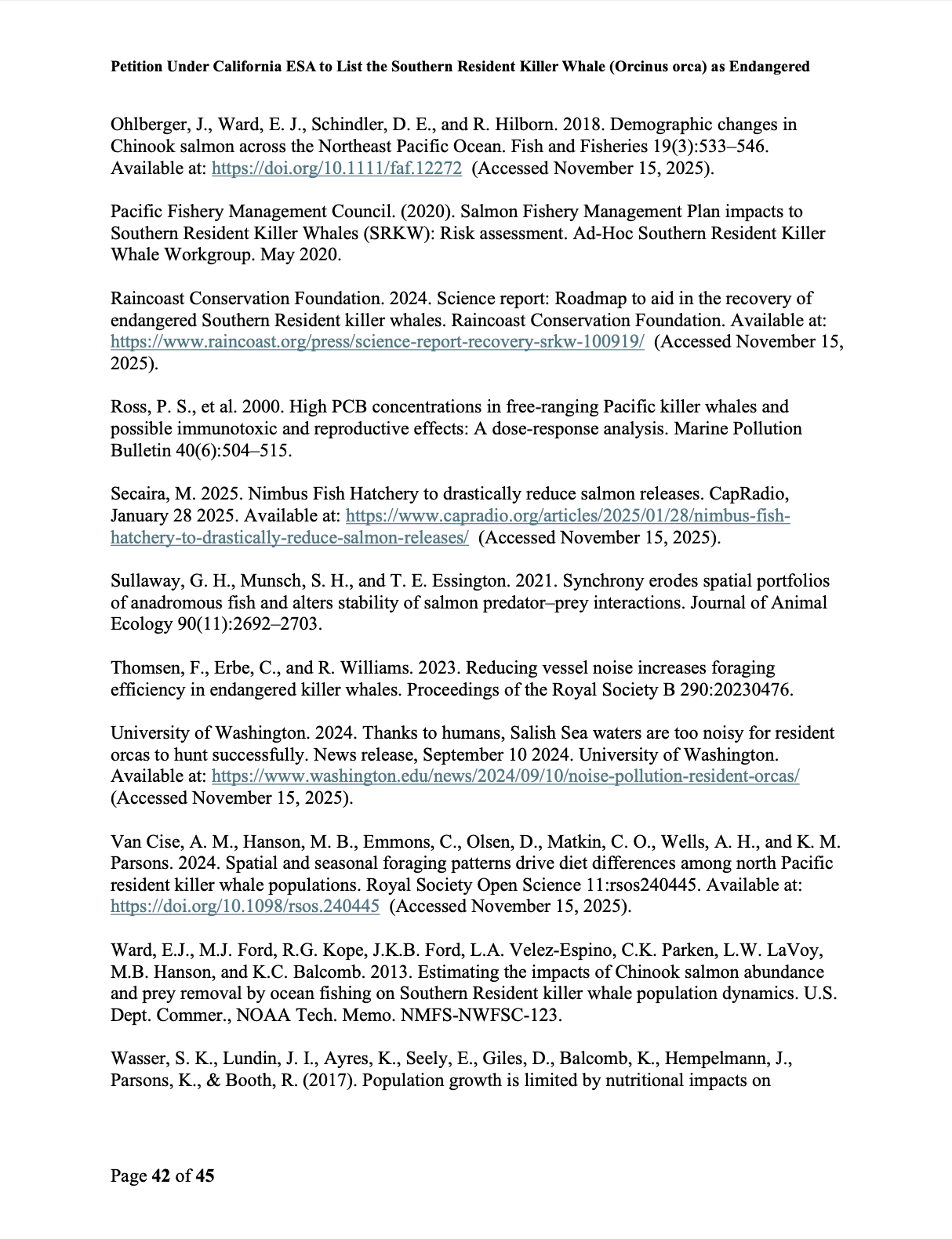 Petition Under California ESA to List the Southern Resident Killer Whale (Orcinus orca) as Endangered

Ohlberger, J., Ward, E. J., Schindler, D. E., and R. Hilborn. 2018. Demographic changes in Chinook salmon across the Northeast Pacific Ocean. Fish and Fisheries 19(3):533–546. Available at: https://doi.org/10.1111/faf.12272 (Accessed November 15, 2025).

Pacific Fishery Management Council. (2020). Salmon Fishery Management Plan impacts to Southern Resident Killer Whales (SRKW): Risk assessment. Ad-Hoc Southern Resident Killer Whale Workgroup. May 2020.

Raincoast Conservation Foundation. 2024. Science report: Roadmap to aid in the recovery of endangered Southern Resident killer whales. Raincoast Conservation Foundation. Available at: https://www.raincoast.org/press/science-report-recovery-srkw-100919/ (Accessed November 15, 2025).

Ross, P. S., et al. 2000. High PCB concentrations in free-ranging Pacific killer whales and possible immunotoxic and reproductive effects: A dose-response analysis. Marine Pollution Bulletin 40(6):504–515.

Secaira, M. 2025. Nimbus Fish Hatchery to drastically reduce salmon releases. CapRadio, January 28 2025. Available at: https://www.capradio.org/articles/2025/01/28/nimbus-fish-hatchery-to-drastically-reduce-salmon-releases/ (Accessed November 15, 2025).

Sullaway, G. H., Munsch, S. H., and T. E. Essington. 2021. Synchrony erodes spatial portfolios of anadromous fish and alters stability of salmon predator–prey interactions. Journal of Animal Ecology 90(11):2692–2703.

Thomsen, F., Erbe, C., and R. Williams. 2023. Reducing vessel noise increases foraging efficiency in endangered killer whales. Proceedings of the Royal Society B 290:20230476.

University of Washington. 2024. Thanks to humans, Salish Sea waters are too noisy for resident orcas to hunt successfully. News release, September 10 2024. University of Washington. Available at: https://www.washington.edu/news/2024/09/10/noise-pollution-resident-orcas/ (Accessed November 15, 2025).

Van Cise, A. M., Hanson, M. B., Emmons, C., Olsen, D., Matkin, C. O., Wells, A. H., and K. M. Parsons. 2024. Spatial and seasonal foraging patterns drive diet differences among north Pacific resident killer whale populations. Royal Society Open Science 11:rsos240445. Available at: https://doi.org/10.1098/rsos.240445 (Accessed November 15, 2025).

Ward, E.J., M.J. Ford, R.G. Kope, J.K.B. Ford, L.A. Velez-Espino, C.K. Parken, L.W. LaVoy, M.B. Hanson, and K.C. Balcomb. 2013. Estimating the impacts of Chinook salmon abundance and prey removal by ocean fishing on Southern Resident killer whale population dynamics. U.S. Dept. Commer., NOAA Tech. Memo. NMFS-NWFSC-123.

Wasser, S. K., Lundin, J. I., Ayres, K., Seely, E., Giles, D., Balcomb, K., Hempelmann, J., Parsons, K., & Booth, R. (2017). Population growth is limited by nutritional impacts on

Page 42 of 45